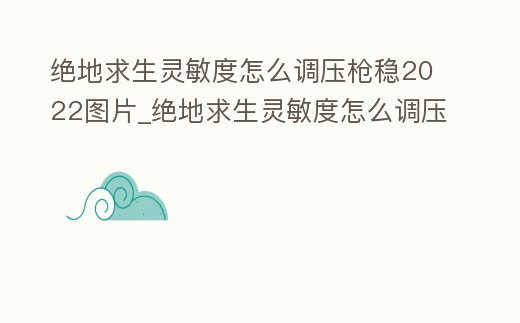 绝地求生灵敏度怎么调压枪稳2022图片_绝地求生灵敏度怎么调压